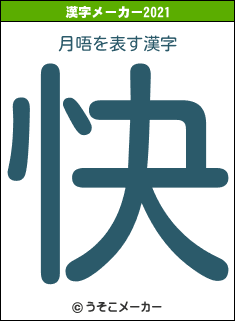 漢字メーカー2021

月唔を表す漢字

快

© うそこメーカー